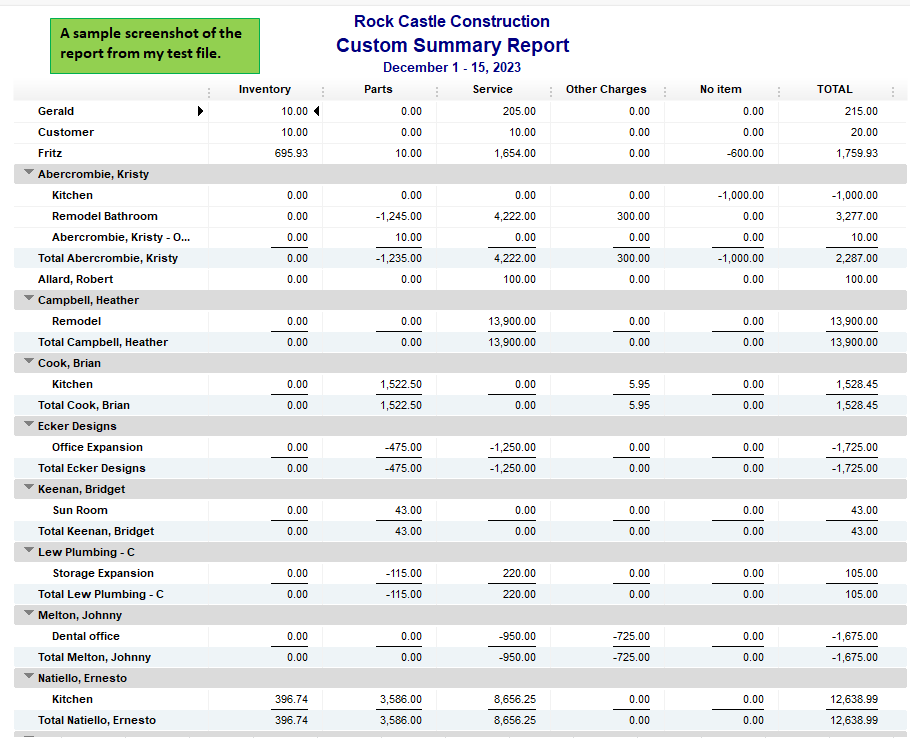 A sample screenshot of the report from my test file.

Rock Castle Construction
Custom Summary Report
December 1 - 15, 2023

| | Inventory | Parts | Service | Other Charges | No item | TOTAL |
|---|---|---|---|---|---|---|
| Gerald | 10.00 | 0.00 | 205.00 | 0.00 | 0.00 | 215.00 |
| Customer | 10.00 | 0.00 | 10.00 | 0.00 | 0.00 | 20.00 |
| Fritz | 695.93 | 10.00 | 1,654.00 | 0.00 | -600.00 | 1,759.93 |
| Abercrombie, Kristy | | | | | | |
| Kitchen | 0.00 | 0.00 | 0.00 | 0.00 | -1,000.00 | -1,000.00 |
| Remodel Bathroom | 0.00 | -1,245.00 | 4,222.00 | 300.00 | 0.00 | 3,277.00 |
| Abercrombie, Kristy - O... | 0.00 | 10.00 | 0.00 | 0.00 | 0.00 | 10.00 |
| Total Abercrombie, Kristy | 0.00 | -1,235.00 | 4,222.00 | 300.00 | -1,000.00 | 2,287.00 |
| Allard, Robert | 0.00 | 0.00 | 100.00 | 0.00 | 0.00 | 100.00 |
| Campbell, Heather | | | | | | |
| Remodel | 0.00 | 0.00 | 13,900.00 | 0.00 | 0.00 | 13,900.00 |
| Total Campbell, Heather | 0.00 | 0.00 | 13,900.00 | 0.00 | 0.00 | 13,900.00 |
| Cook, Brian | | | | | | |
| Kitchen | 0.00 | 1,522.50 | 0.00 | 5.95 | 0.00 | 1,528.45 |
| Total Cook, Brian | 0.00 | 1,522.50 | 0.00 | 5.95 | 0.00 | 1,528.45 |
| Ecker Designs | | | | | | |
| Office Expansion | 0.00 | -475.00 | -1,250.00 | 0.00 | 0.00 | -1,725.00 |
| Total Ecker Designs | 0.00 | -475.00 | -1,250.00 | 0.00 | 0.00 | -1,725.00 |
| Keenan, Bridget | | | | | | |
| Sun Room | 0.00 | 43.00 | 0.00 | 0.00 | 0.00 | 43.00 |
| Total Keenan, Bridget | 0.00 | 43.00 | 0.00 | 0.00 | 0.00 | 43.00 |
| Lew Plumbing - C | | | | | | |
| Storage Expansion | 0.00 | -115.00 | 220.00 | 0.00 | 0.00 | 105.00 |
| Total Lew Plumbing - C | 0.00 | -115.00 | 220.00 | 0.00 | 0.00 | 105.00 |
| Melton, Johnny | | | | | | |
| Dental office | 0.00 | 0.00 | -950.00 | -725.00 | 0.00 | -1,675.00 |
| Total Melton, Johnny | 0.00 | 0.00 | -950.00 | -725.00 | 0.00 | -1,675.00 |
| Natiello, Ernesto | | | | | | |
| Kitchen | 396.74 | 3,586.00 | 8,656.25 | 0.00 | 0.00 | 12,638.99 |
| Total Natiello, Ernesto | 396.74 | 3,586.00 | 8,656.25 | 0.00 | 0.00 | 12,638.99 |